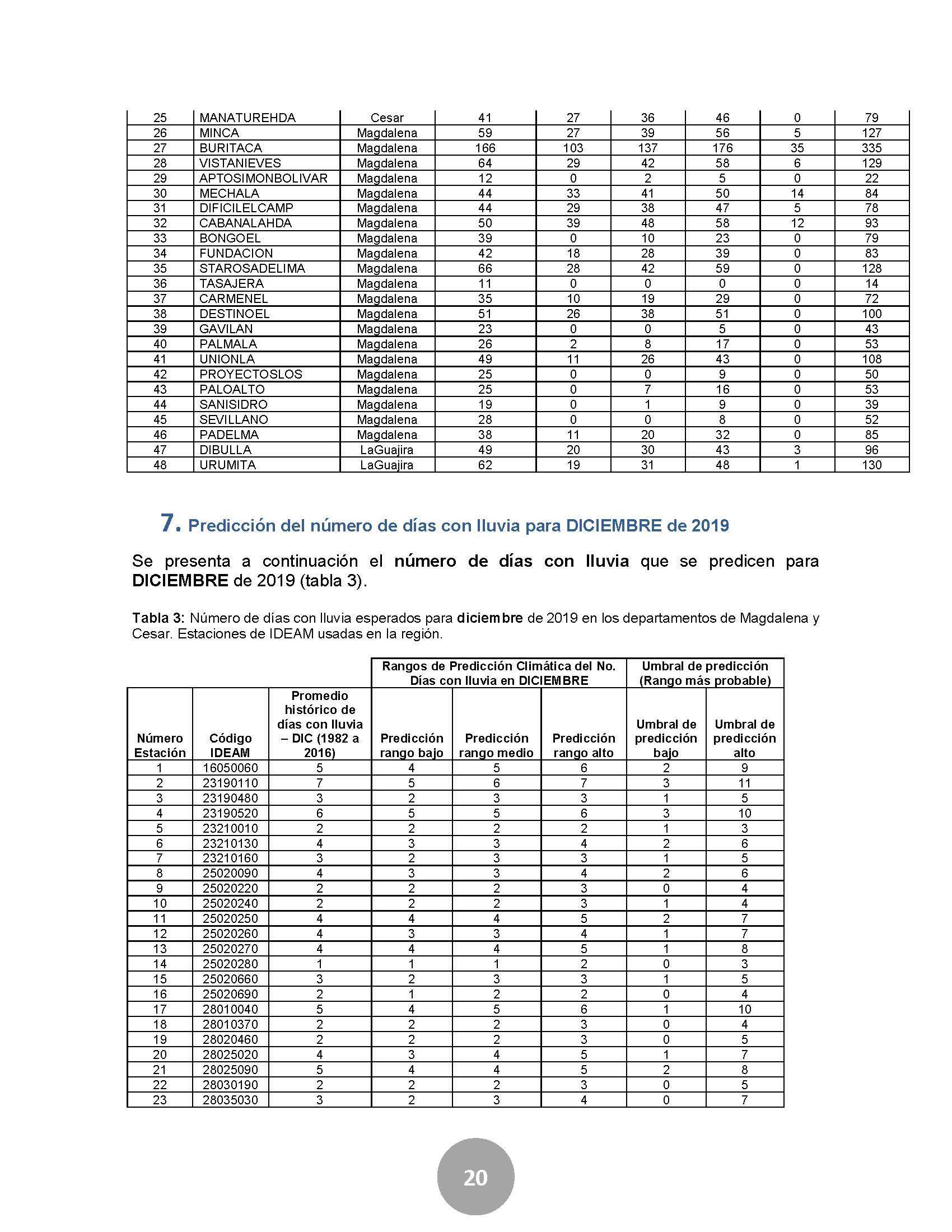 | 25 | MANATUREHDA | Cesar | 41 | 27 | 36 | 46 | 0 | 79 |
|---|---|---|---|---|---|---|---|---|
| 26 | MINCA | Magdalena | 59 | 27 | 39 | 56 | 5 | 127 |
| 27 | BURITACA | Magdalena | 166 | 103 | 137 | 176 | 35 | 335 |
| 28 | VISTANIEVES | Magdalena | 64 | 29 | 42 | 58 | 6 | 129 |
| 29 | APTOSIMONBOLIVAR | Magdalena | 12 | 0 | 2 | 5 | 0 | 22 |
| 30 | MECHALA | Magdalena | 44 | 33 | 41 | 50 | 14 | 84 |
| 31 | DIFICILELCAMP | Magdalena | 44 | 29 | 38 | 47 | 5 | 78 |
| 32 | CABANALAHDA | Magdalena | 50 | 39 | 48 | 58 | 12 | 93 |
| 33 | BONGOEL | Magdalena | 39 | 0 | 10 | 23 | 0 | 79 |
| 34 | FUNDACION | Magdalena | 42 | 18 | 28 | 39 | 0 | 83 |
| 35 | STAROSADELIMA | Magdalena | 66 | 28 | 42 | 59 | 0 | 128 |
| 36 | TASAJERA | Magdalena | 11 | 0 | 0 | 0 | 0 | 14 |
| 37 | CARMENEL | Magdalena | 35 | 10 | 19 | 29 | 0 | 72 |
| 38 | DESTINOEL | Magdalena | 51 | 26 | 38 | 51 | 0 | 100 |
| 39 | GAVILAN | Magdalena | 23 | 0 | 0 | 5 | 0 | 43 |
| 40 | PALMALA | Magdalena | 26 | 2 | 8 | 17 | 0 | 53 |
| 41 | UNIONLA | Magdalena | 49 | 11 | 26 | 43 | 0 | 108 |
| 42 | PROYECTOSLOS | Magdalena | 25 | 0 | 0 | 9 | 0 | 50 |
| 43 | PALOALTO | Magdalena | 25 | 0 | 7 | 16 | 0 | 53 |
| 44 | SANISIDRO | Magdalena | 19 | 0 | 1 | 9 | 0 | 39 |
| 45 | SEVILLANO | Magdalena | 28 | 0 | 0 | 8 | 0 | 52 |
| 46 | PADELMA | Magdalena | 38 | 11 | 20 | 32 | 0 | 85 |
| 47 | DIBULLA | LaGuajira | 49 | 20 | 30 | 43 | 3 | 96 |
| 48 | URUMITA | LaGuajira | 62 | 19 | 31 | 48 | 1 | 130 |

7. Predicción del número de días con lluvia para DICIEMBRE de 2019

Se presenta a continuación el número de días con lluvia que se predicen para DICIEMBRE de 2019 (tabla 3).

Tabla 3: Número de días con lluvia esperados para diciembre de 2019 en los departamentos de Magdalena y Cesar. Estaciones de IDEAM usadas en la región.

| | | | Rangos de Predicción Climática del No. Días con lluvia en DICIEMBRE | | | Umbral de predicción (Rango más probable) | |
|---|---|---|---|---|---|---|---|
| Número Estación | Código IDEAM | Promedio histórico de días con lluvia – DIC (1982 a 2016) | Predicción rango bajo | Predicción rango medio | Predicción rango alto | Umbral de predicción bajo | Umbral de predicción alto |
| 1 | 16050060 | 5 | 4 | 5 | 6 | 2 | 9 |
| 2 | 23190110 | 7 | 5 | 6 | 7 | 3 | 11 |
| 3 | 23190480 | 3 | 2 | 3 | 3 | 1 | 5 |
| 4 | 23190520 | 6 | 5 | 5 | 6 | 3 | 10 |
| 5 | 23210010 | 2 | 2 | 2 | 2 | 1 | 3 |
| 6 | 23210130 | 4 | 3 | 3 | 4 | 2 | 6 |
| 7 | 23210160 | 3 | 2 | 3 | 3 | 1 | 5 |
| 8 | 25020090 | 4 | 3 | 3 | 4 | 2 | 6 |
| 9 | 25020220 | 2 | 2 | 2 | 3 | 0 | 4 |
| 10 | 25020240 | 2 | 2 | 2 | 3 | 1 | 4 |
| 11 | 25020250 | 4 | 4 | 4 | 5 | 2 | 7 |
| 12 | 25020260 | 4 | 3 | 3 | 4 | 1 | 7 |
| 13 | 25020270 | 4 | 4 | 4 | 5 | 1 | 8 |
| 14 | 25020280 | 1 | 1 | 1 | 2 | 0 | 3 |
| 15 | 25020660 | 3 | 2 | 3 | 3 | 1 | 5 |
| 16 | 25020690 | 2 | 1 | 2 | 2 | 0 | 4 |
| 17 | 28010040 | 5 | 4 | 5 | 6 | 1 | 10 |
| 18 | 28010370 | 2 | 2 | 2 | 3 | 0 | 4 |
| 19 | 28020460 | 2 | 2 | 2 | 3 | 0 | 5 |
| 20 | 28025020 | 4 | 3 | 4 | 5 | 1 | 7 |
| 21 | 28025090 | 5 | 4 | 4 | 5 | 2 | 8 |
| 22 | 28030190 | 2 | 2 | 2 | 3 | 0 | 5 |
| 23 | 28035030 | 3 | 2 | 3 | 4 | 0 | 7 |

20